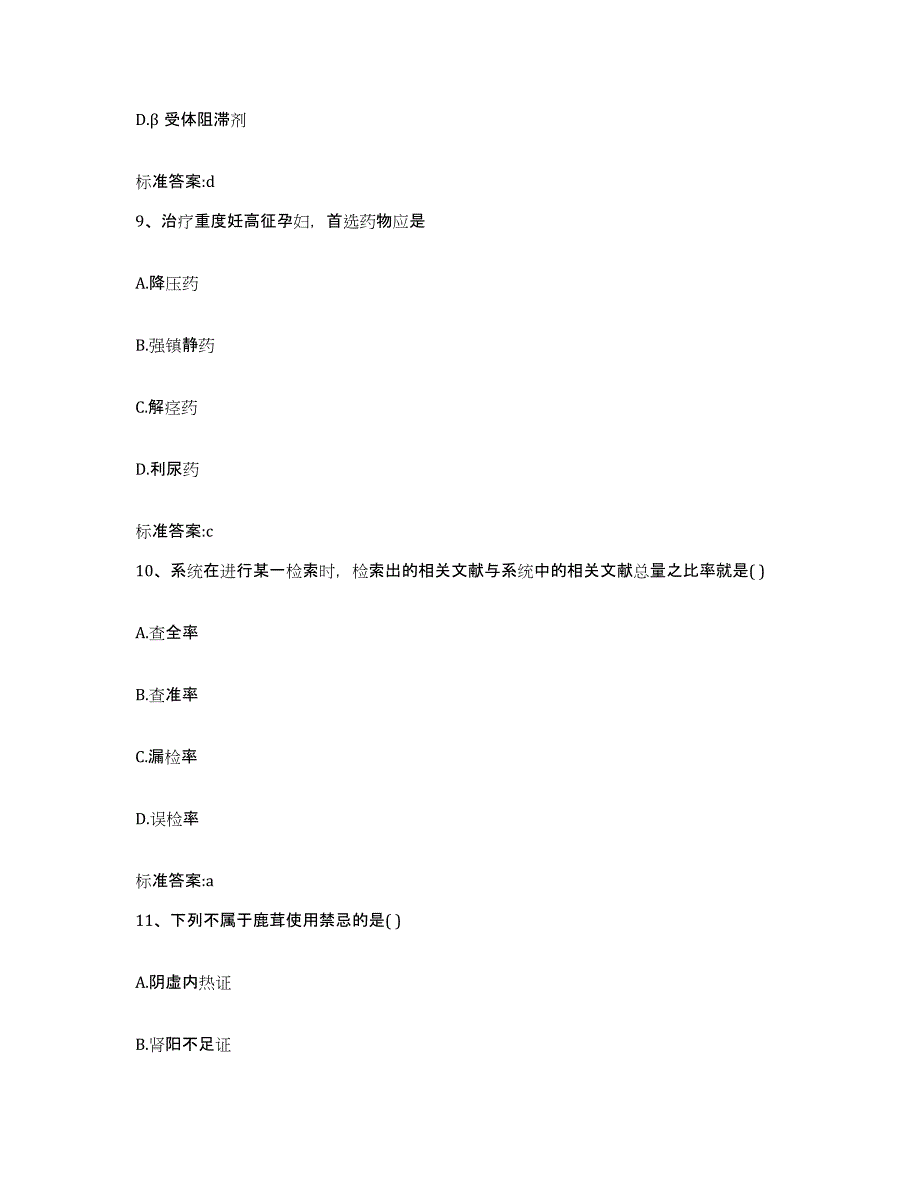 D.β 受体阻滞剂

标准答案:d

9、治疗重度妊高征孕妇，首选药物应是

A.降压药

B.强镇静药

C.解痉药

D.利尿药

标准答案:c

10、系统在进行某一检索时，检索出的相关文献与系统中的相关文献总量之比率就是( )

A.查全率

B.查准率

C.漏检率

D.误检率

标准答案:a

11、下列不属于鹿茸使用禁忌的是( )

A.阴虚内热证

B.肾阳不足证